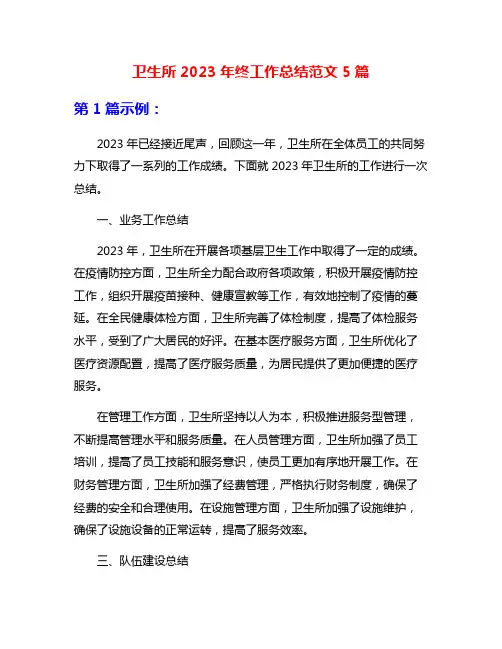 卫生所 2023 年终工作总结范文 5 篇

第 1 篇示例：

2023 年已经接近尾声，回顾这一年，卫生所在全体员工的共同努力下取得了一系列的工作成绩。下面就 2023 年卫生所的工作进行一次总结。

一、业务工作总结

2023 年，卫生所在开展各项基层卫生工作中取得了一定的成绩。在疫情防控方面，卫生所全力配合政府各项政策，积极开展疫情防控工作，组织开展疫苗接种、健康宣教等工作，有效地控制了疫情的蔓延。在全民健康体检方面，卫生所完善了体检制度，提高了体检服务水平，受到了广大居民的好评。在基本医疗服务方面，卫生所优化了医疗资源配置，提高了医疗服务质量，为居民提供了更加便捷的医疗服务。

在管理工作方面，卫生所坚持以人为本，积极推进服务型管理，不断提高管理水平和服务质量。在人员管理方面，卫生所加强了员工培训，提高了员工技能和服务意识，使员工更加有序地开展工作。在财务管理方面，卫生所加强了经费管理，严格执行财务制度，确保了经费的安全和合理使用。在设施管理方面，卫生所加强了设施维护，确保了设施设备的正常运转，提高了服务效率。

三、队伍建设总结